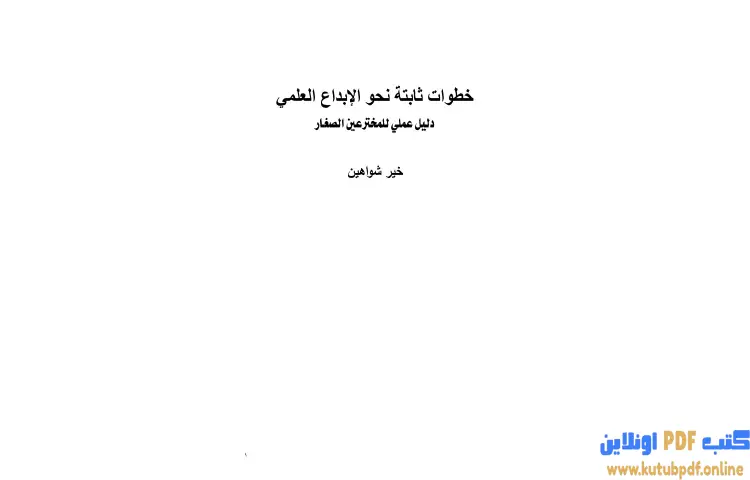 خطوات ثابتة نحو الإبداع العلمي
دليل عملي للمخترعين الصغار

خير شواهين

١

كتب PDF اونلاين
www.kutubpdf.online